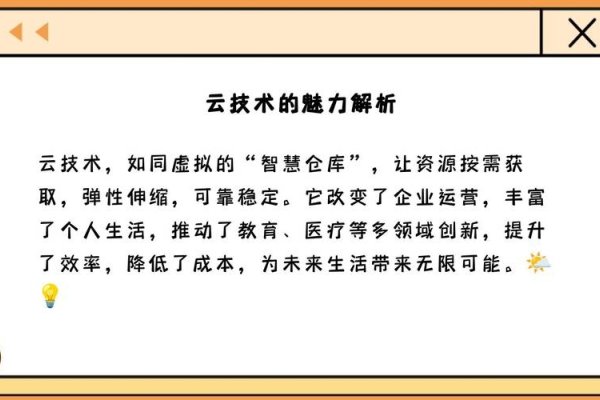 云技术的魅力解析

云技术，如同虚拟的“智慧仓库”，让资源按需获取，弹性伸缩，可靠稳定。它改变了企业运营，丰富了个人生活，推动了教育、医疗等多领域创新，提升了效率，降低了成本，为未来生活带来无限可能。🌤️💡